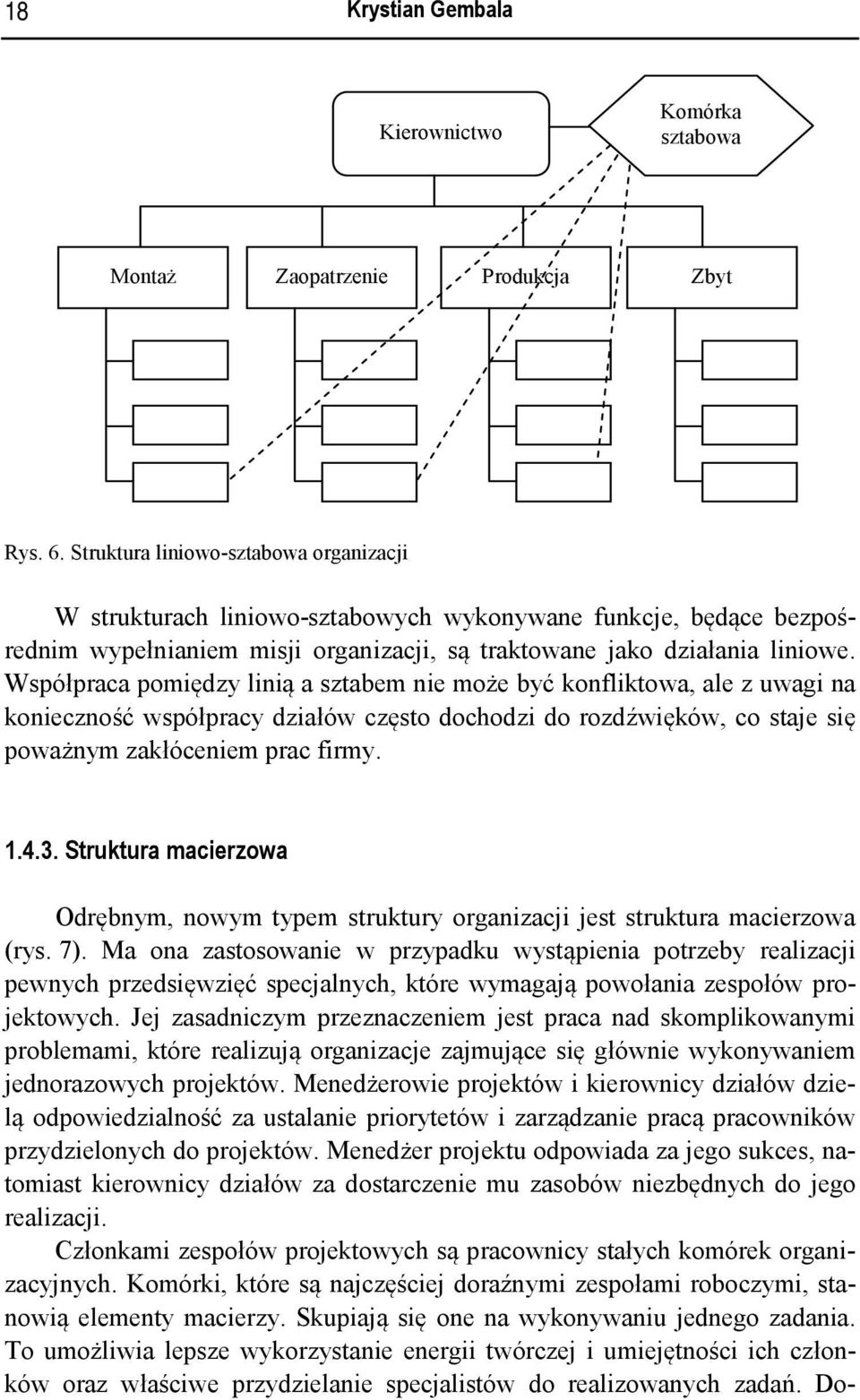 18 Krystian Gembala

Kierownictwo

Komórka sztabowa

Montaż

Zaopatrzenie

Produkcja

Zbyt

Rys. 6. Struktura liniowo-sztabowa organizacji

W strukturach liniowo-sztabowych wykonywane funkcje, będące bezpośrednim wypełnianiem misji organizacji, są traktowane jako działania liniowe. Współpraca pomiędzy linią a sztabem nie może być konfliktowa, ale z uwagi na konieczność współpracy działów często dochodzi do rozdźwięków, co staje się poważnym zakłóceniem prac firmy.

1.4.3. Struktura macierzowa

Odrębnym, nowym typem struktury organizacji jest struktura macierzowa (rys. 7). Ma ona zastosowanie w przypadku wystąpienia potrzeby realizacji pewnych przedsięwzięć specjalnych, które wymagają powołania zespołów projektowych. Jej zasadniczym przeznaczeniem jest praca nad skomplikowanymi problemami, które realizują organizacje zajmujące się głównie wykonywaniem jednorazowych projektów. Menedżerowie projektów i kierownicy działów dzielą odpowiedzialność za ustalanie priorytetów i zarządzanie pracą pracowników przydzielonych do projektów. Menedżer projektu odpowiada za jego sukces, natomiast kierownicy działów za dostarczenie mu zasobów niezbędnych do jego realizacji.

Członkami zespołów projektowych są pracownicy stałych komórek organizacyjnych. Komórki, które są najczęściej doraźnymi zespołami roboczymi, stanowią elementy macierzy. Skupiają się one na wykonywaniu jednego zadania. To umożliwia lepsze wykorzystanie energii twórczej i umiejętności ich członków oraz właściwe przydzielanie specjalistów do realizowanych zadań. Do-